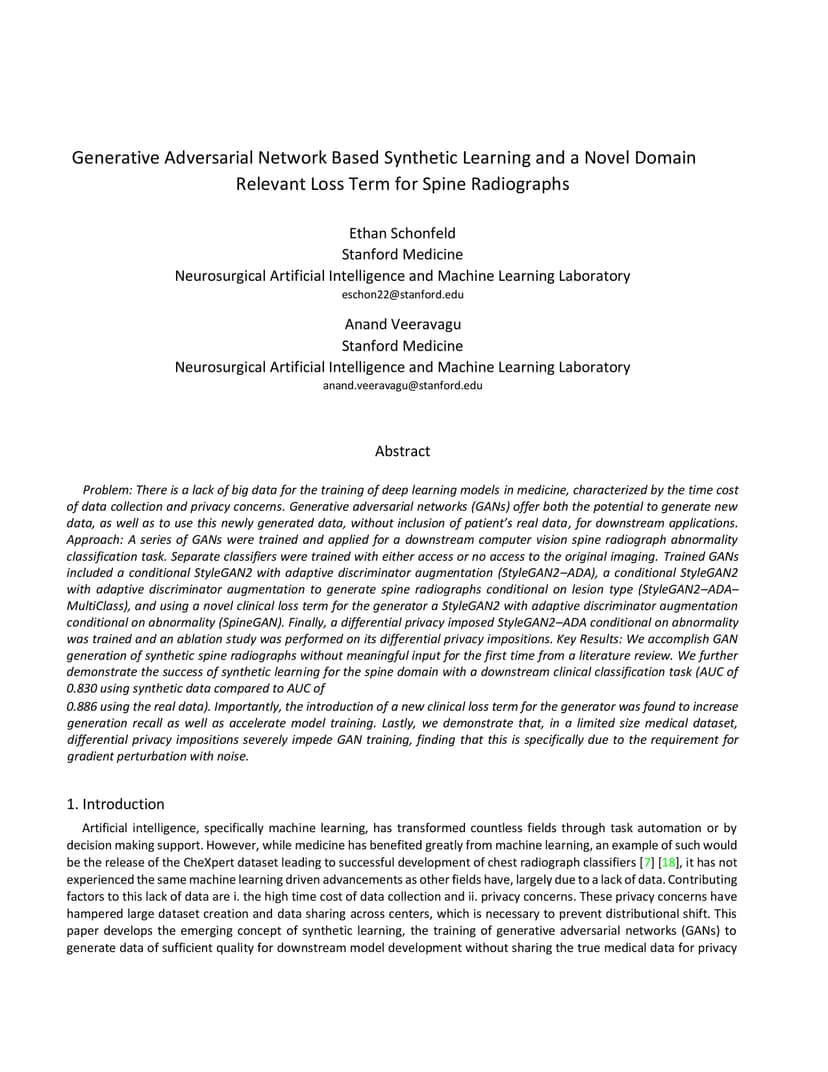 Generative Adversarial Network Based Synthetic Learning and a Novel Domain Relevant Loss Term for Spine Radiographs

Ethan Schonfeld
Stanford Medicine
Neurosurgical Artificial Intelligence and Machine Learning Laboratory
eschon22@stanford.edu

Anand Veeravagu
Stanford Medicine
Neurosurgical Artificial Intelligence and Machine Learning Laboratory
anand.veeravagu@stanford.edu

Abstract

Problem: There is a lack of big data for the training of deep learning models in medicine, characterized by the time cost of data collection and privacy concerns. Generative adversarial networks (GANs) offer both the potential to generate new data, as well as to use this newly generated data, without inclusion of patient's real data, for downstream applications. Approach: A series of GANs were trained and applied for a downstream computer vision spine radiograph abnormality classification task. Separate classifiers were trained with either access or no access to the original imaging. Trained GANs included a conditional StyleGAN2 with adaptive discriminator augmentation (StyleGAN2–ADA), a conditional StyleGAN2 with adaptive discriminator augmentation to generate spine radiographs conditional on lesion type (StyleGAN2–ADA–MultiClass), and using a novel clinical loss term for the generator a StyleGAN2 with adaptive discriminator augmentation conditional on abnormality (SpineGAN). Finally, a differential privacy imposed StyleGAN2–ADA conditional on abnormality was trained and an ablation study was performed on its differential privacy impositions. Key Results: We accomplish GAN generation of synthetic spine radiographs without meaningful input for the first time from a literature review. We further demonstrate the success of synthetic learning for the spine domain with a downstream clinical classification task (AUC of 0.830 using synthetic data compared to AUC of
0.886 using the real data). Importantly, the introduction of a new clinical loss term for the generator was found to increase generation recall as well as accelerate model training. Lastly, we demonstrate that, in a limited size medical dataset, differential privacy impositions severely impede GAN training, finding that this is specifically due to the requirement for gradient perturbation with noise.

1. Introduction

Artificial intelligence, specifically machine learning, has transformed countless fields through task automation or by decision making support. However, while medicine has benefited greatly from machine learning, an example of such would be the release of the CheXpert dataset leading to successful development of chest radiograph classifiers [7] [18], it has not experienced the same machine learning driven advancements as other fields have, largely due to a lack of data. Contributing factors to this lack of data are i. the high time cost of data collection and ii. privacy concerns. These privacy concerns have hampered large dataset creation and data sharing across centers, which is necessary to prevent distributional shift. This paper develops the emerging concept of synthetic learning, the training of generative adversarial networks (GANs) to generate data of sufficient quality for downstream model development without sharing the true medical data for privacy